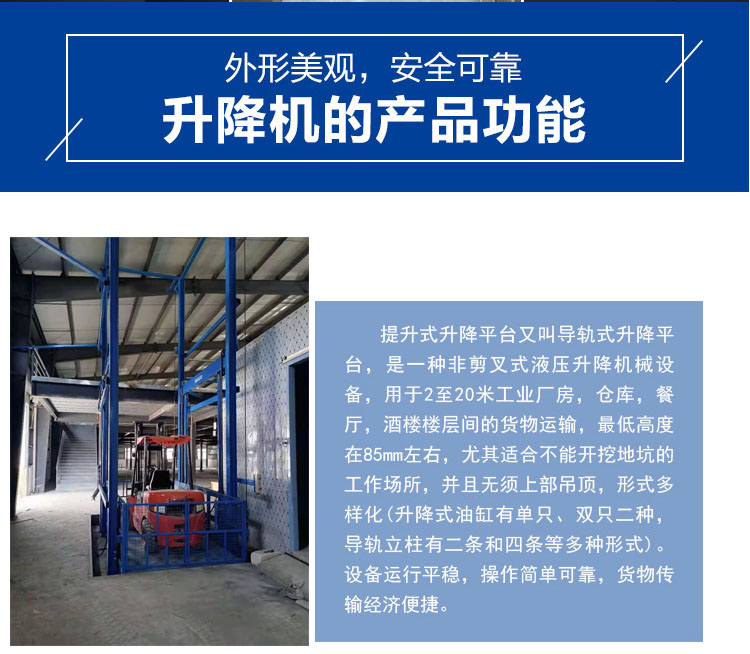 外形美观，安全可靠

升降机的产品功能

提升式升降平台又叫导轨式升降平台，是一种非剪叉式液压升降机械设备，用于2至20米工业厂房，仓库，餐厅，酒楼楼层间的货物运输，最低高度在85mm左右，尤其适合不能开挖地坑的工作场所，并且无须上部吊顶，形式多样化(升降式油缸有单只、双只二种，导轨立柱有二条和四条等多种形式)。设备运行平稳，操作简单可靠，货物传输经济便捷。